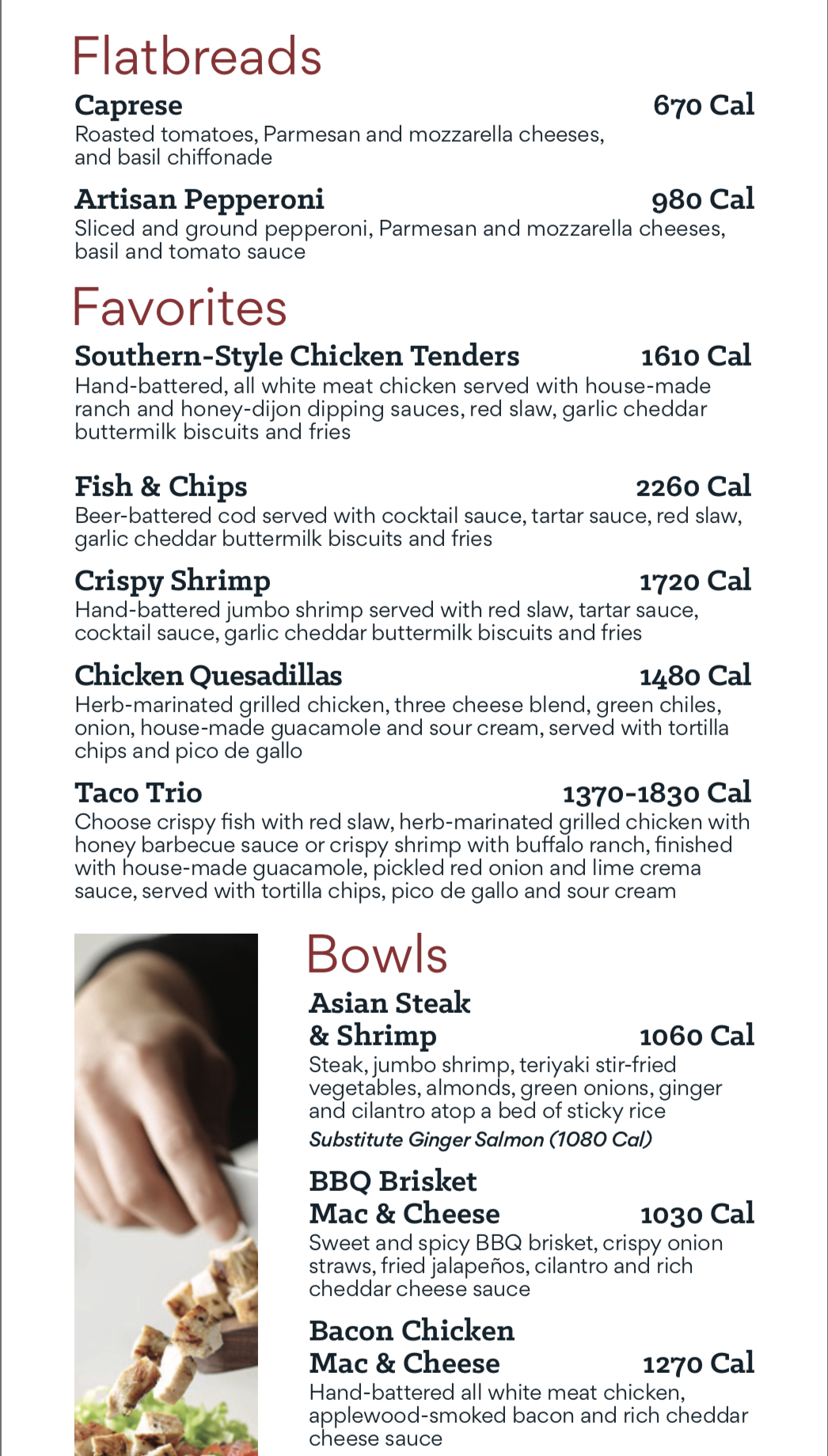 Flatbreads

Caprese 670 Cal
Roasted tomatoes, Parmesan and mozzarella cheeses, and basil chiffonade

Artisan Pepperoni 980 Cal
Sliced and ground pepperoni, Parmesan and mozzarella cheeses, basil and tomato sauce

Favorites

Southern-Style Chicken Tenders 1610 Cal
Hand-battered, all white meat chicken served with house-made ranch and honey-dijon dipping sauces, red slaw, garlic cheddar buttermilk biscuits and fries

Fish & Chips 2260 Cal
Beer-battered cod served with cocktail sauce, tartar sauce, red slaw, garlic cheddar buttermilk biscuits and fries

Crispy Shrimp 1720 Cal
Hand-battered jumbo shrimp served with red slaw, tartar sauce, cocktail sauce, garlic cheddar buttermilk biscuits and fries

Chicken Quesadillas 1480 Cal
Herb-marinated grilled chicken, three cheese blend, green chiles, onion, house-made guacamole and sour cream, served with tortilla chips and pico de gallo

Taco Trio 1370-1830 Cal
Choose crispy fish with red slaw, herb-marinated grilled chicken with honey barbecue sauce or crispy shrimp with buffalo ranch, finished with house-made guacamole, pickled red onion and lime crema sauce, served with tortilla chips, pico de gallo and sour cream

Bowls

Asian Steak & Shrimp 1060 Cal
Steak, jumbo shrimp, teriyaki stir-fried vegetables, almonds, green onions, ginger and cilantro atop a bed of sticky rice
Substitute Ginger Salmon (1080 Cal)

BBQ Brisket Mac & Cheese 1030 Cal
Sweet and spicy BBQ brisket, crispy onion straws, fried jalapeños, cilantro and rich cheddar cheese sauce

Bacon Chicken Mac & Cheese 1270 Cal
Hand-battered all white meat chicken, applewood-smoked bacon and rich cheddar cheese sauce